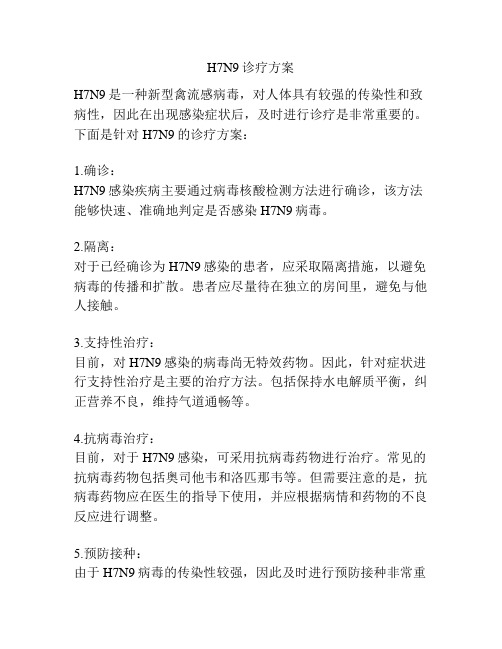 H7N9 诊疗方案

H7N9 是一种新型禽流感病毒，对人体具有较强的传染性和致病性，因此在出现感染症状后，及时进行诊疗是非常重要的。下面是针对 H7N9 的诊疗方案：

1.确诊：
H7N9 感染疾病主要通过病毒核酸检测方法进行确诊，该方法能够快速、准确地判定是否感染 H7N9 病毒。

2.隔离：
对于已经确诊为 H7N9 感染的患者，应采取隔离措施，以避免病毒的传播和扩散。患者应尽量待在独立的房间里，避免与他人接触。

3.支持性治疗：
目前，对 H7N9 感染的病毒尚无特效药物。因此，针对症状进行支持性治疗是主要的治疗方法。包括保持水电解质平衡，纠正营养不良，维持气道通畅等。

4.抗病毒治疗：
目前，对于 H7N9 感染，可采用抗病毒药物进行治疗。常见的抗病毒药物包括奥司他韦和洛匹那韦等。但需要注意的是，抗病毒药物应在医生的指导下使用，并应根据病情和药物的不良反应进行调整。

5.预防接种：
由于 H7N9 病毒的传染性较强，因此及时进行预防接种非常重